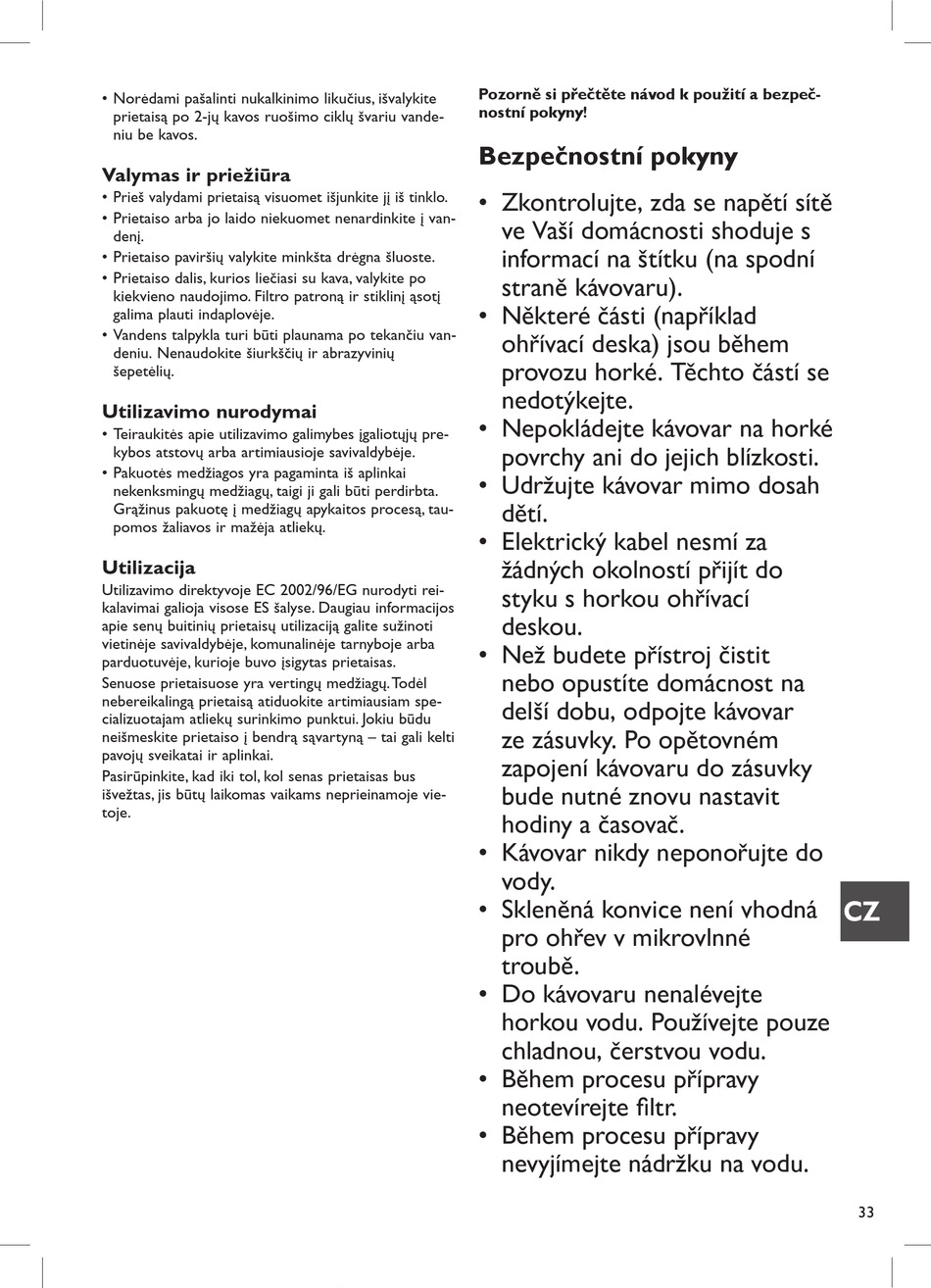 • Norėdami pašalinti nukalkinimo likučius, išvalykite prietaisą po 2-jų kavos ruošimo ciklų švariu vandeniu be kavos.

Valymas ir priežiūra
• Prieš valydami prietaisą visuomet išjunkite jį iš tinklo.
• Prietaiso arba jo laido niekuomet nenardinkite į vandenį.
• Prietaiso paviršių valykite minkšta drėgna šluoste.
• Prietaiso dalis, kurios liečiasi su kava, valykite po kiekvieno naudojimo. Filtro patroną ir stiklinį ąsotį galima plauti indaplovėje.
• Vandens talpykla turi būti plaunama po tekančiu vandeniu. Nenaudokite šiurkščių ir abrazyvinių šepetėlių.

Utilizavimo nurodymai
• Teiraukitės apie utilizavimo galimybes įgaliotųjų prekybos atstovų arba artimiausioje savivaldybėje.
• Pakuotės medžiagos yra pagaminta iš aplinkai nekenksmingų medžiagų, taigi ji gali būti perdirbta. Grąžinus pakuotę į medžiagų apykaitos procesą, taupomos žaliavos ir mažėja atliekų.

Utilizacija
Utilizavimo direktyvoje EC 2002/96/EG nurodyti reikalavimai galioja visose ES šalyse. Daugiau informacijos apie senų buitinių prietaisų utilizaciją galite sužinoti vietinėje savivaldybėje, komunalinėje tarnyboje arba parduotuvėje, kurioje buvo įsigytas prietaisas.
Senuose prietaisuose yra vertingų medžiagų. Todėl nebereikalingą prietaisą atiduokite artimiausiam specializuotajam atliekų surinkimo punktui. Jokiu būdu neišmeskite prietaiso į bendrą sąvartyną – tai gali kelti pavojų sveikatai ir aplinkai.
Pasirūpinkite, kad iki tol, kol senas prietaisas bus išvežtas, jis būtų laikomas vaikams neprieinamoje vietoje.

Pozorně si přečtěte návod k použití a bezpečnostní pokyny!

Bezpečnostní pokyny
• Zkontrolujte, zda se napětí sítě ve Vaší domácnosti shoduje s informací na štítku (na spodní straně kávovaru).
• Některé části (například ohřívací deska) jsou během provozu horké. Těchto částí se nedotýkejte.
• Nepokládejte kávovar na horké povrchy ani do jejich blízkosti.
• Udržujte kávovar mimo dosah dětí.
• Elektrický kabel nesmí za žádných okolností přijít do styku s horkou ohřívací deskou.
• Než budete přístroj čistit nebo opustíte domácnost na delší dobu, odpojte kávovar ze zásuvky. Po opětovném zapojení kávovaru do zásuvky bude nutné znovu nastavit hodiny a časovač.
• Kávovar nikdy neponořujte do vody.
• Skleněná konvice není vhodná pro ohřev v mikrovlnné troubě.
• Do kávovaru nenalévejte horkou vodu. Používejte pouze chladnou, čerstvou vodu.
• Během procesu přípravy neotevírejte filtr.
• Během procesu přípravy nevyjímejte nádržku na vodu.

CZ

33